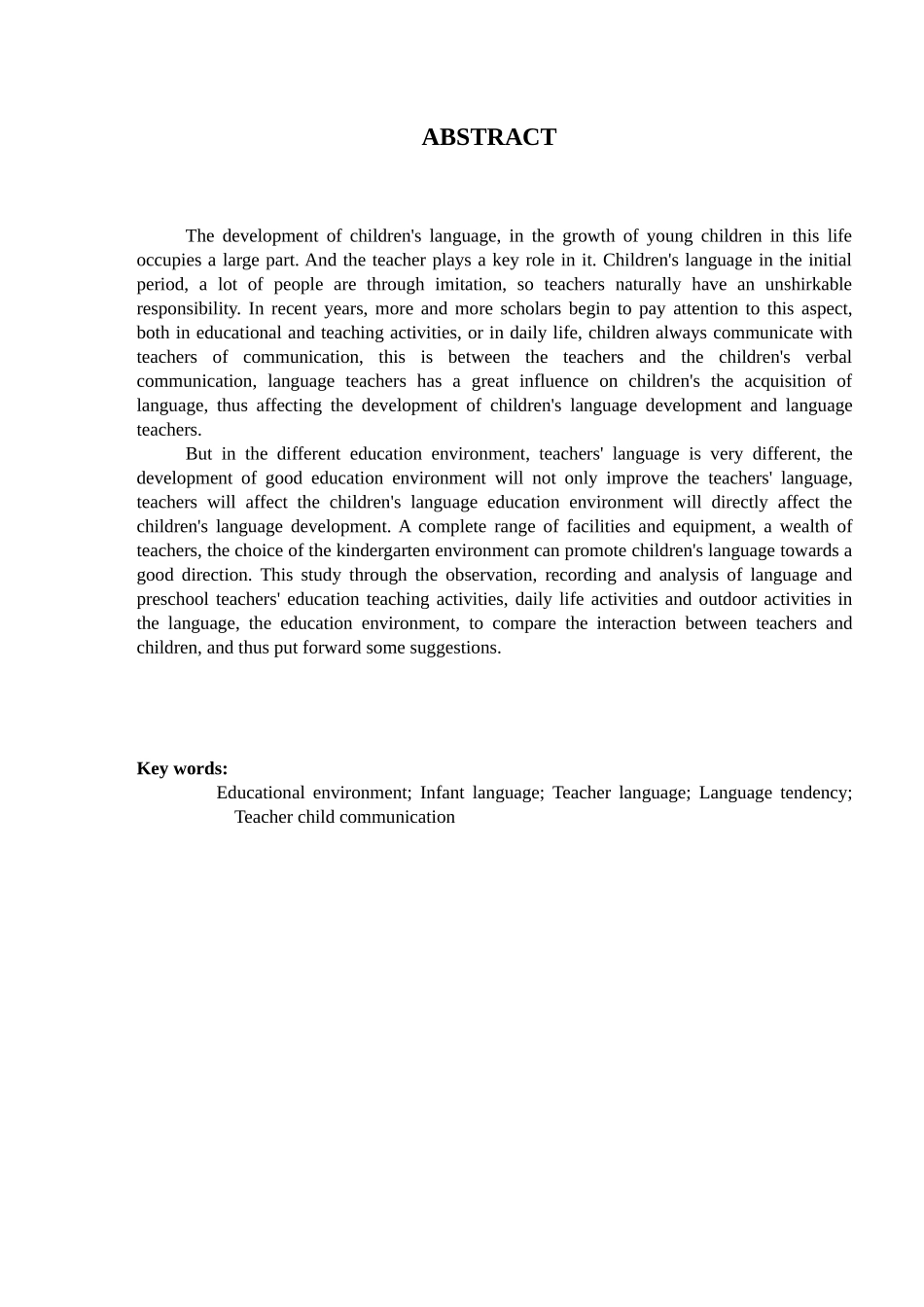 ABSTRACT

The development of children's language, in the growth of young children in this life occupies a large part. And the teacher plays a key role in it. Children's language in the initial period, a lot of people are through imitation, so teachers naturally have an unshirkable responsibility. In recent years, more and more scholars begin to pay attention to this aspect, both in educational and teaching activities, or in daily life, children always communicate with teachers of communication, this is between the teachers and the children's verbal communication, language teachers has a great influence on children's the acquisition of language, thus affecting the development of children's language development and language teachers.

But in the different education environment, teachers' language is very different, the development of good education environment will not only improve the teachers' language, teachers will affect the children's language education environment will directly affect the children's language development. A complete range of facilities and equipment, a wealth of teachers, the choice of the kindergarten environment can promote children's language towards a good direction. This study through the observation, recording and analysis of language and preschool teachers' education teaching activities, daily life activities and outdoor activities in the language, the education environment, to compare the interaction between teachers and children, and thus put forward some suggestions.

Key words:
Educational environment; Infant language; Teacher language; Language tendency; Teacher child communication